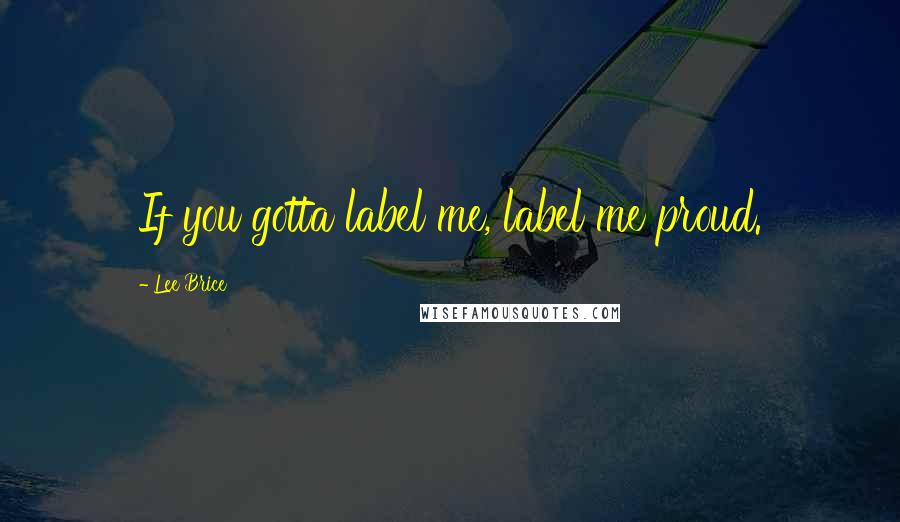 If you gotta label me, label me proud.

- Lee Brice

WISEFAMOUSQUOTES.COM